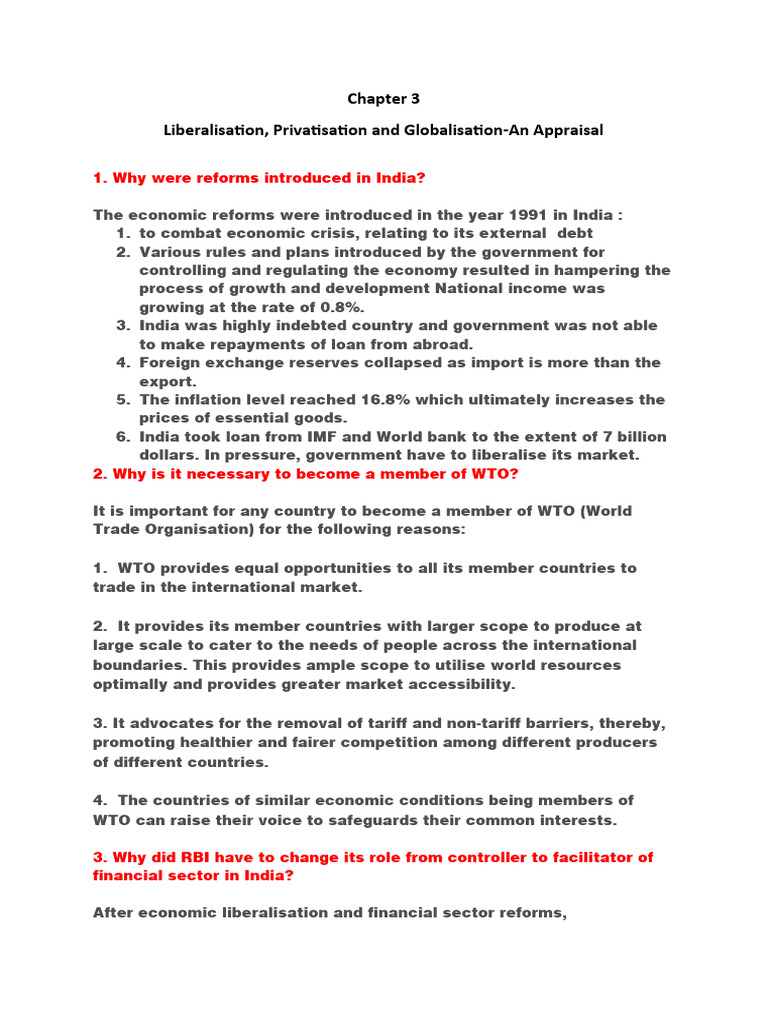 Chapter 3

Liberalisation, Privatisation and Globalisation-An Appraisal

1. Why were reforms introduced in India?

The economic reforms were introduced in the year 1991 in India :
1. to combat economic crisis, relating to its external debt
2. Various rules and plans introduced by the government for controlling and regulating the economy resulted in hampering the process of growth and development National income was growing at the rate of 0.8%.
3. India was highly indebted country and government was not able to make repayments of loan from abroad.
4. Foreign exchange reserves collapsed as import is more than the export.
5. The inflation level reached 16.8% which ultimately increases the prices of essential goods.
6. India took loan from IMF and World bank to the extent of 7 billion dollars. In pressure, government have to liberalise its market.

2. Why is it necessary to become a member of WTO?

It is important for any country to become a member of WTO (World Trade Organisation) for the following reasons:

1. WTO provides equal opportunities to all its member countries to trade in the international market.

2. It provides its member countries with larger scope to produce at large scale to cater to the needs of people across the international boundaries. This provides ample scope to utilise world resources optimally and provides greater market accessibility.

3. It advocates for the removal of tariff and non-tariff barriers, thereby, promoting healthier and fairer competition among different producers of different countries.

4. The countries of similar economic conditions being members of WTO can raise their voice to safeguards their common interests.

3. Why did RBI have to change its role from controller to facilitator of financial sector in India?

After economic liberalisation and financial sector reforms,